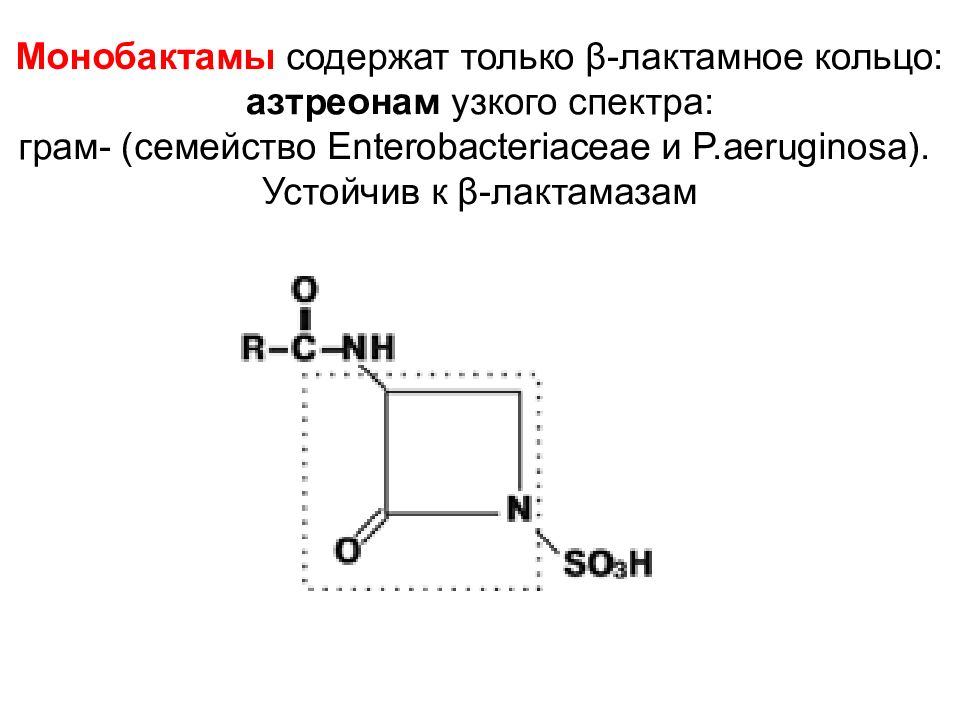 Монобактамы содержат только β-лактамное кольцо: азтреонам узкого спектра:
грам- (семейство Enterobacteriaceae и P.aeruginosa).
Устойчив к β-лактамазам

O
R–C–NH
N
O
$SO_3H$